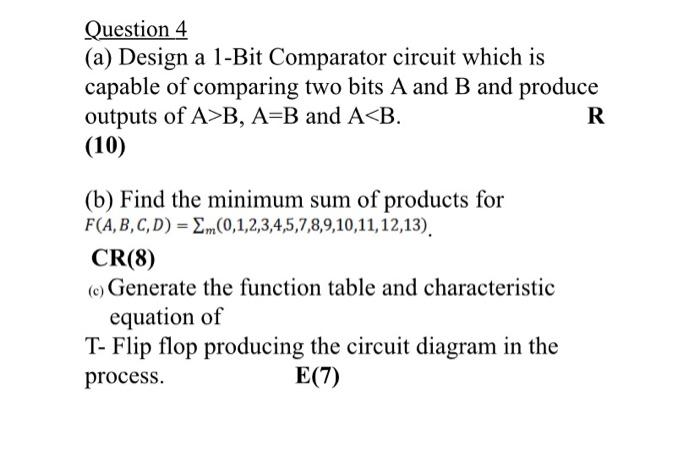 Question 4

(a) Design a 1-Bit Comparator circuit which is capable of comparing two bits A and B and produce outputs of A>B, A=B and A<B. R

(10)

(b) Find the minimum sum of products for $F(A,B,C,D) = \sum_m(0,1,2,3,4,5,7,8,9,10,11,12,13)$.

CR(8)

(c) Generate the function table and characteristic equation of

T- Flip flop producing the circuit diagram in the process. E(7)